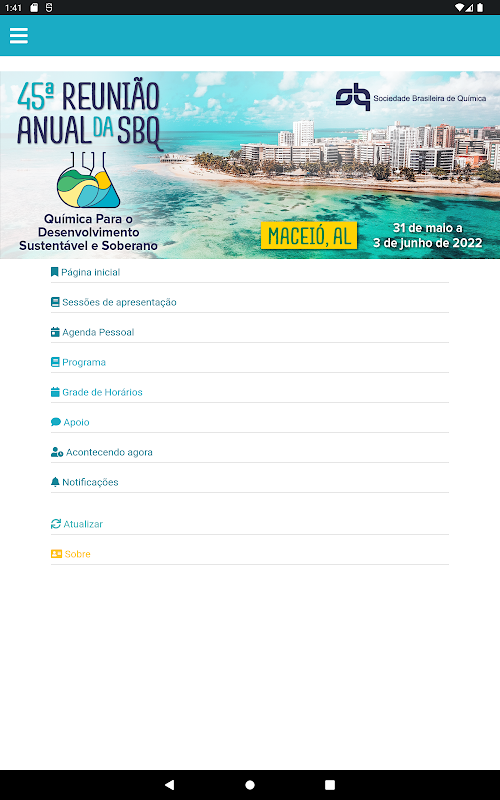 1:41

45ª REUNIÃO ANUAL DA SBQ

Sociedade Brasileira de Química

Química Para o Desenvolvimento Sustentável e Soberano

MACEIÓ, AL

31 de maio a 3 de junho de 2022

Página inicial

Sessões de apresentação

Agenda Pessoal

Programa

Grade de Horários

Apoio

Acontecendo agora

Notificações

Atualizar

Sobre